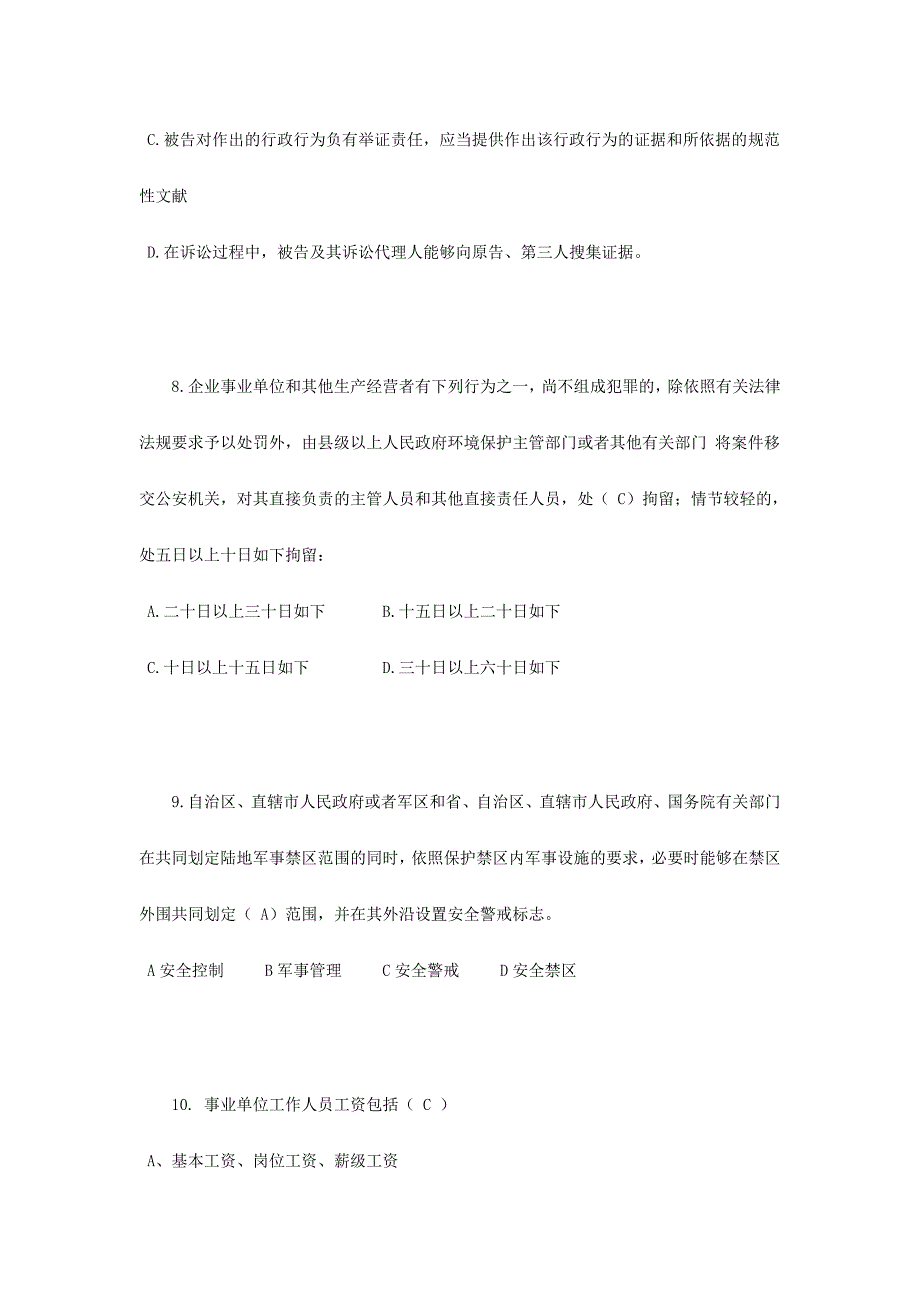 C.被告对作出的行政行为负有举证责任，应当提供作出该行政行为的证据和所依据的规范性文献

D.在诉讼过程中，被告及其诉讼代理人能够向原告、第三人搜集证据。

8.企业事业单位和其他生产经营者有下列行为之一，尚不组成犯罪的，除依照有关法律法规要求予以处罚外，由县级以上人民政府环境保护主管部门或者其他有关部门 将案件移交公安机关，对其直接负责的主管人员和其他直接责任人员，处（ C）拘留；情节较轻的，处五日以上十日如下拘留：

A.二十日以上三十日如下 B.十五日以上二十日如下

C.十日以上十五日如下 D.三十日以上六十日如下

9.自治区、直辖市人民政府或者军区和省、自治区、直辖市人民政府、国务院有关部门在共同划定陆地军事禁区范围的同时，依照保护禁区内军事设施的要求，必要时能够在禁区外围共同划定（ A）范围，并在其外沿设置安全警戒标志。

A 安全控制 B 军事管理 C 安全警戒 D 安全禁区

10. 事业单位工作人员工资包括（ C ）

A、基本工资、岗位工资、薪级工资